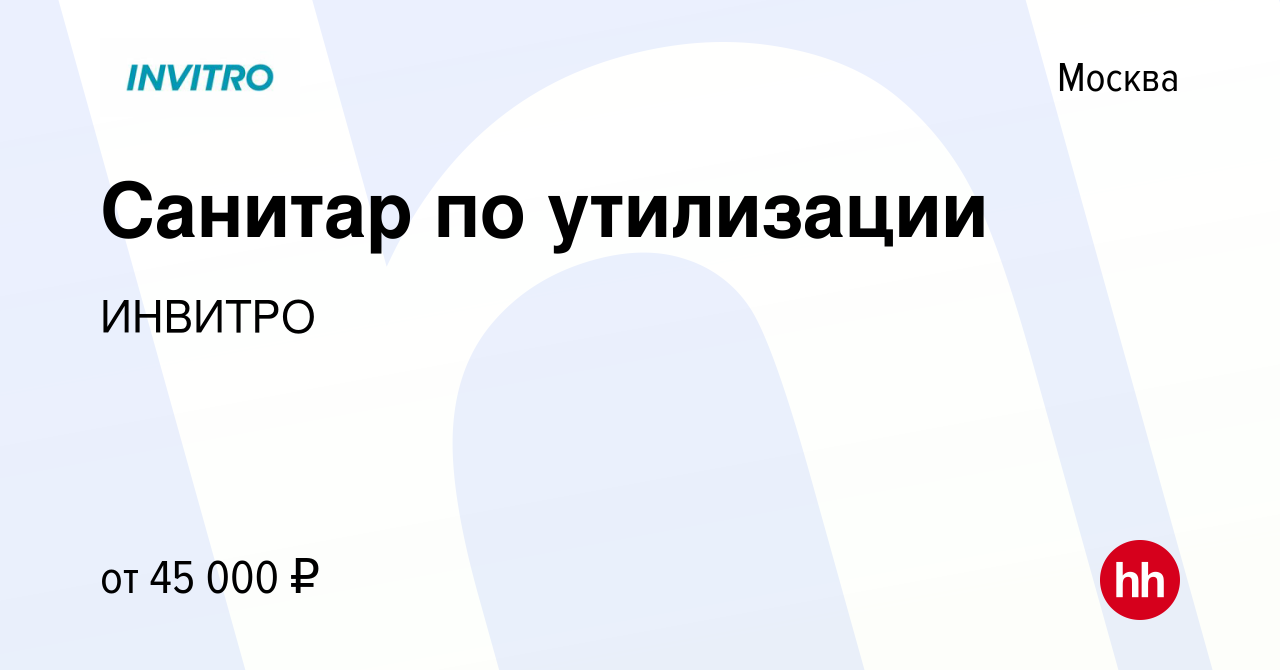 INVITRO

Москва

Санитар по утилизации

ИНВИТРО

от 45 000 ₽

hh